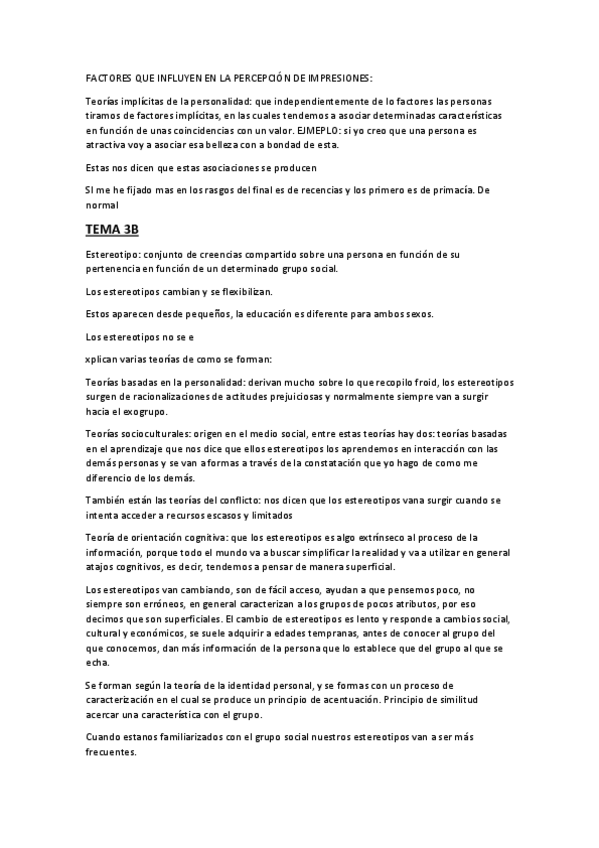 FACTORES QUE INFLUYEN EN LA PERCEPCIÓN DE IMPRESIONES:

Teorías implícitas de la personalidad: que independientemente de lo factores las personas tiramos de factores implícitas, en las cuales tendemos a asociar determinadas características en función de unas coincidencias con un valor. EJMEPLO: si yo creo que una persona es atractiva voy a asociar esa belleza con a bondad de esta.

Estas nos dicen que estas asociaciones se producen

SI me he fijado mas en los rasgos del final es de recencias y los primero es de primacía. De normal

TEMA 3B

Estereotipo: conjunto de creencias compartido sobre una persona en función de su pertenencia en función de un determinado grupo social.

Los estereotipos cambian y se flexibilizan.

Estos aparecen desde pequeños, la educación es diferente para ambos sexos.

Los estereotipos no se e

xplican varias teorías de como se forman:

Teorías basadas en la personalidad: derivan mucho sobre lo que recopilo froid, los estereotipos surgen de racionalizaciones de actitudes prejuiciosas y normalmente siempre van a surgir hacia el exogrupo.

Teorías socioculturales: origen en el medio social, entre estas teorías hay dos: teorías basadas en el aprendizaje que nos dice que ellos estereotipos los aprendemos en interacción con las demás personas y se van a formas a través de la constatación que yo hago de como me diferencio de los demás.

También están las teorías del conflicto: nos dicen que los estereotipos vana surgir cuando se intenta acceder a recursos escasos y limitados

Teoría de orientación cognitiva: que los estereotipos es algo extrínseco al proceso de la información, porque todo el mundo va a buscar simplificar la realidad y va a utilizar en general atajos cognitivos, es decir, tendemos a pensar de manera superficial.

Los estereotipos van cambiando, son de fácil acceso, ayudan a que pensemos poco, no siempre son erróneos, en general caracterizan a los grupos de pocos atributos, por eso decimos que son superficiales. El cambio de estereotipos es lento y responde a cambios social, cultural y económicos, se suele adquirir a edades tempranas, antes de conocer al grupo del que conocemos, dan más información de la persona que lo establece que del grupo al que se echa.

Se forman según la teoría de la identidad personal, y se formas con un proceso de caracterización en el cual se produce un principio de acentuación. Principio de similitud acercar una característica con el grupo.

Cuando estanos familiarizados con el grupo social nuestros estereotipos van a ser más frecuentes.